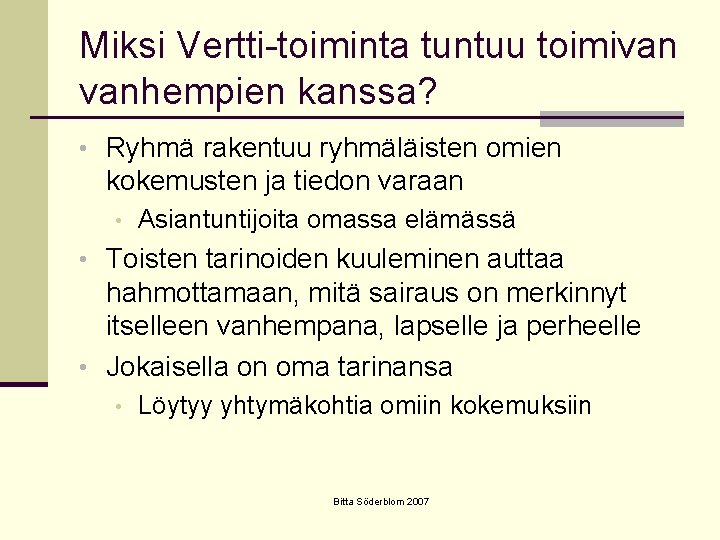 Miksi Vertti-toiminta tuntuu toimivan vanhempien kanssa?

• Ryhmä rakentuu ryhmäläisten omien kokemusten ja tiedon varaan
  • Asiantuntijoita omassa elämässä
• Toisten tarinoiden kuuleminen auttaa hahmottamaan, mitä sairaus on merkinnyt itselleen vanhempana, lapselle ja perheelle
• Jokaisella on oma tarinansa
  • Löytyy yhtymäkohtia omiin kokemuksiin

Bitta Söderblom 2007